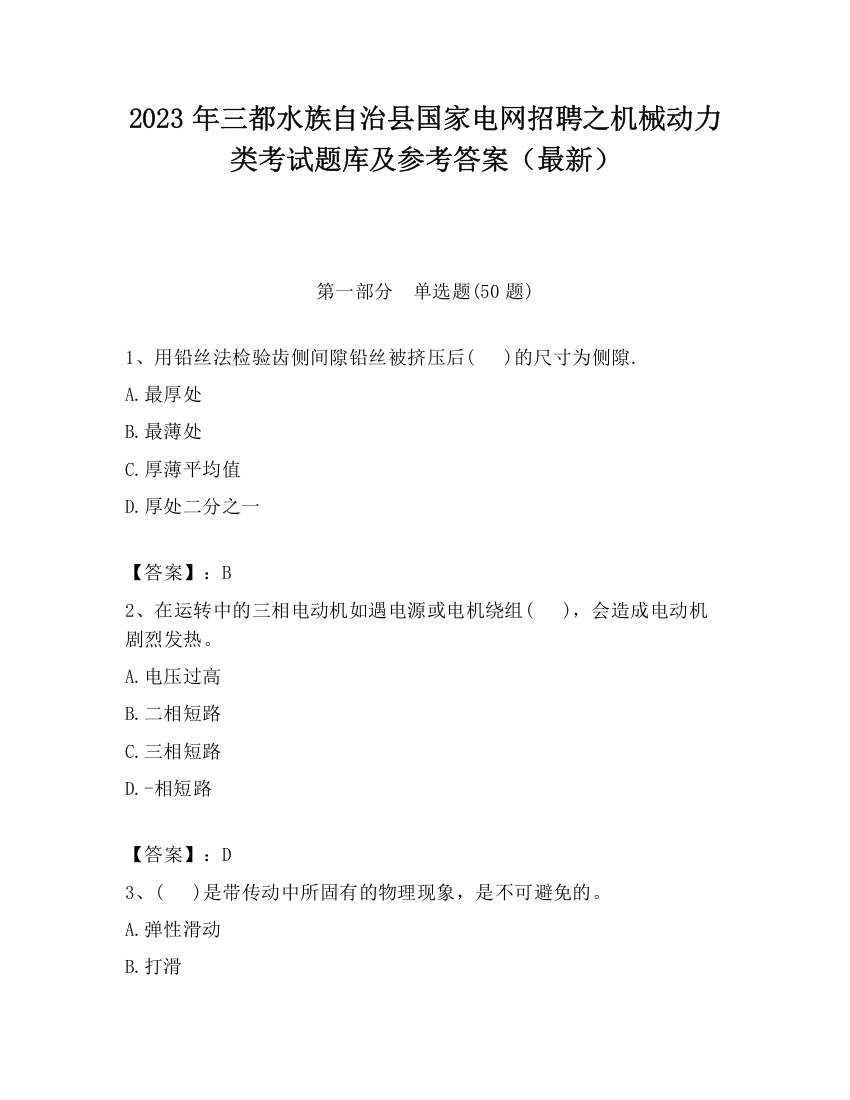 2023 年三都水族自治县国家电网招聘之机械动力类考试题库及参考答案（最新）

第一部分　单选题(50 题)

1、用铅丝法检验齿侧间隙铅丝被挤压后(　　)的尺寸为侧隙.

A.最厚处

B.最薄处

C.厚薄平均值

D.厚处二分之一

【答案】：B

2、在运转中的三相电动机如遇电源或电机绕组(　　)，会造成电动机剧烈发热。

A.电压过高

B.二相短路

C.三相短路

D.-相短路

【答案】：D

3、(　　)是带传动中所固有的物理现象，是不可避免的。

A.弹性滑动

B.打滑